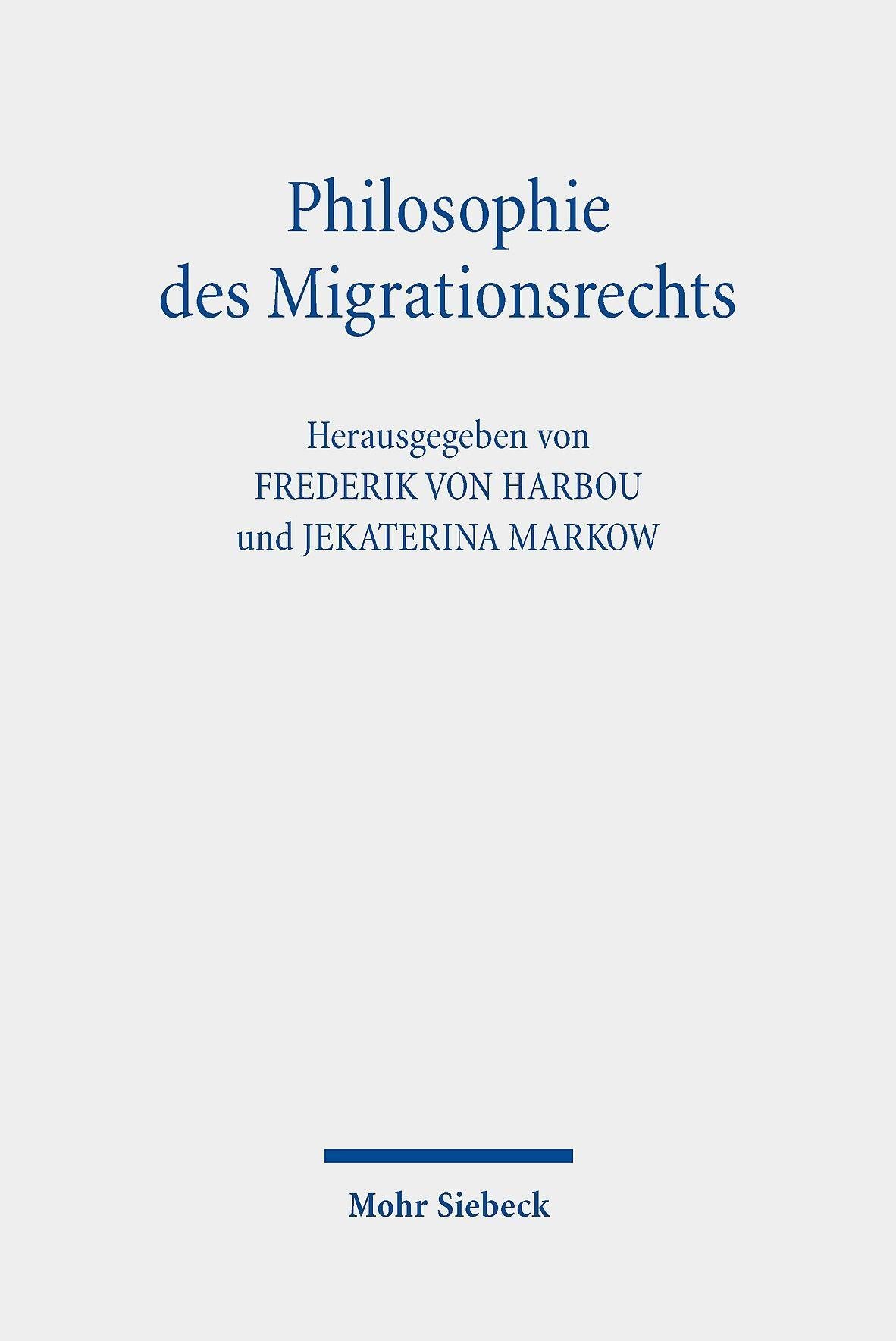 Philosophie
des Migrationsrechts

Herausgegeben von
FREDERIK VON HARBOU
und JEKATERINA MARKOW

Mohr Siebeck